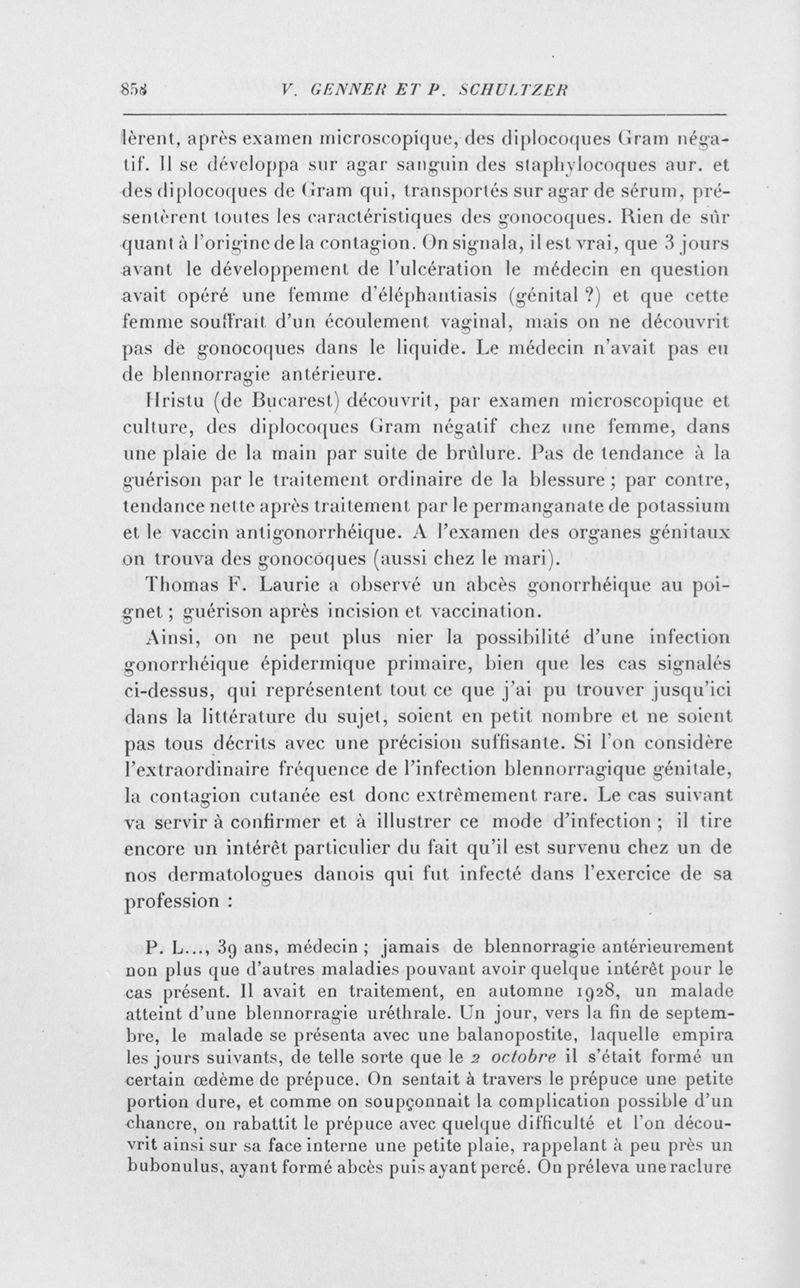 858 V. GENNER ET P. SCHULTZER

lèrent, après examen microscopique, des diplocoques Gram négatif. Il se développa sur agar sanguin des staphylocoques aur. et des diplocoques de Gram qui, transportés sur agar de sérum, présentèrent toutes les caractéristiques des gonocoques. Rien de sûr quant à l'origine de la contagion. On signala, il est vrai, que 3 jours avant le développement de l'ulcération le médecin en question avait opéré une femme d'éléphantiasis (génital ?) et que cette femme souffrait d'un écoulement vaginal, mais on ne découvrit pas de gonocoques dans le liquide. Le médecin n'avait pas eu de blennorragie antérieure.

Hristu (de Bucarest) découvrit, par examen microscopique et culture, des diplocoques Gram négatif chez une femme, dans une plaie de la main par suite de brûlure. Pas de tendance à la guérison par le traitement ordinaire de la blessure ; par contre, tendance nette après traitement par le permanganate de potassium et le vaccin antigonorrhéique. A l'examen des organes génitaux on trouva des gonocoques (aussi chez le mari).

Thomas F. Laurie a observé un abcès gonorrhéique au poignet ; guérison après incision et vaccination.

Ainsi, on ne peut plus nier la possibilité d'une infection gonorrhéique épidermique primaire, bien que les cas signalés ci-dessus, qui représentent tout ce que j'ai pu trouver jusqu'ici dans la littérature du sujet, soient en petit nombre et ne soient pas tous décrits avec une précision suffisante. Si l'on considère l'extraordinaire fréquence de l'infection blennorragique génitale, la contagion cutanée est donc extrêmement rare. Le cas suivant va servir à confirmer et à illustrer ce mode d'infection ; il tire encore un intérêt particulier du fait qu'il est survenu chez un de nos dermatologues danois qui fut infecté dans l'exercice de sa profession :

P. L..., 39 ans, médecin ; jamais de blennorragie antérieurement non plus que d'autres maladies pouvant avoir quelque intérêt pour le cas présent. Il avait en traitement, en automne 1928, un malade atteint d'une blennorragie uréthrale. Un jour, vers la fin de septembre, le malade se présenta avec une balanopostite, laquelle empira les jours suivants, de telle sorte que le 2 octobre il s'était formé un certain œdème de prépuce. On sentait à travers le prépuce une petite portion dure, et comme on soupçonnait la complication possible d'un chancre, on rabattit le prépuce avec quelque difficulté et l'on découvrit ainsi sur sa face interne une petite plaie, rappelant à peu près un bubonulus, ayant formé abcès puis ayant percé. On préleva une raclure